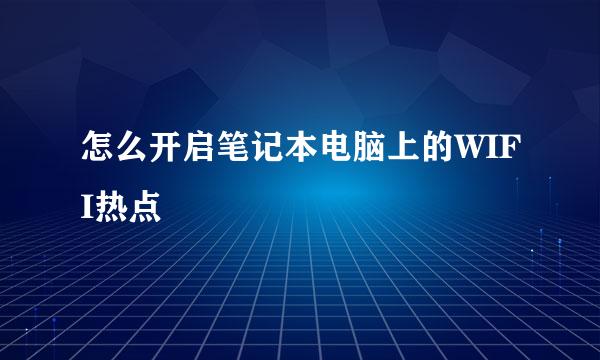 怎么开启笔记本电脑上的WIFI热点